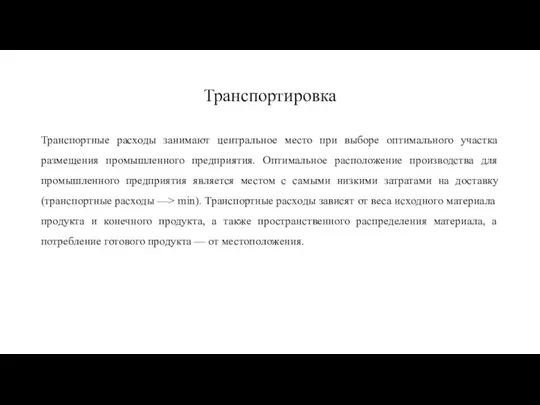 Транспортировка

Транспортные расходы занимают центральное место при выборе оптимального участка размещения промышленного предприятия. Оптимальное расположение производства для промышленного предприятия является местом с самыми низкими затратами на доставку (транспортные расходы —> min). Транспортные расходы зависят от веса исходного материала продукта и конечного продукта, а также пространственного распределения материала, а потребление готового продукта — от местоположения.